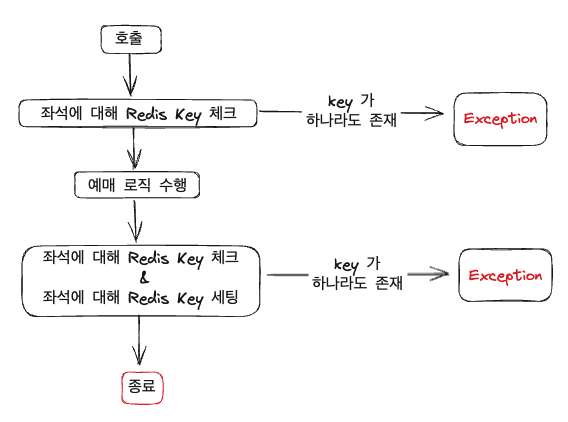 호출

좌석에 대해 Redis Key 체크

key 가
하나라도 존재

Exception

예매 로직 수행

좌석에 대해 Redis Key 체크
&
좌석에 대해 Redis Key 세팅

key 가
하나라도 존재

Exception

종료